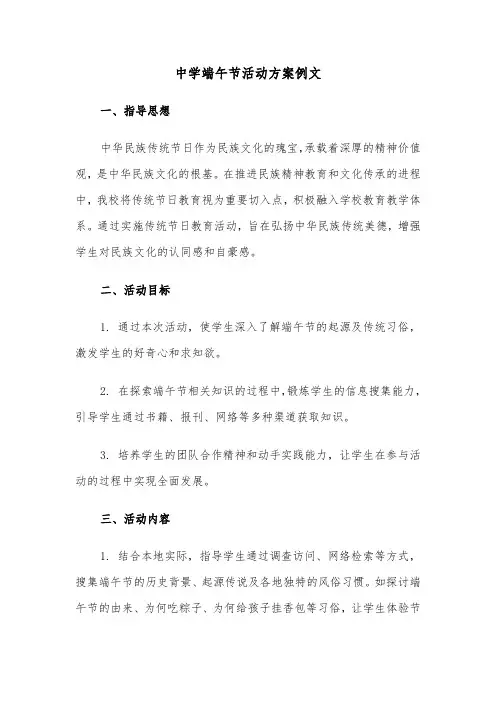 中学端午节活动方案例文

一、指导思想

中华民族传统节日作为民族文化的瑰宝，承载着深厚的精神价值观，是中华民族文化的根基。在推进民族精神教育和文化传承的进程中，我校将传统节日教育视为重要切入点，积极融入学校教育教学体系。通过实施传统节日教育活动，旨在弘扬中华民族传统美德，增强学生对民族文化的认同感和自豪感。

二、活动目标

1. 通过本次活动，使学生深入了解端午节的起源及传统习俗，激发学生的好奇心和求知欲。

2. 在探索端午节相关知识的过程中，锻炼学生的信息搜集能力，引导学生通过书籍、报刊、网络等多种渠道获取知识。

3. 培养学生的团队合作精神和动手实践能力，让学生在参与活动的过程中实现全面发展。

三、活动内容

1. 结合本地实际，指导学生通过调查访问、网络检索等方式，搜集端午节的历史背景、起源传说及各地独特的风俗习惯。如探讨端午节的由来、为何吃粽子、为何给孩子挂香包等习俗，让学生体验节